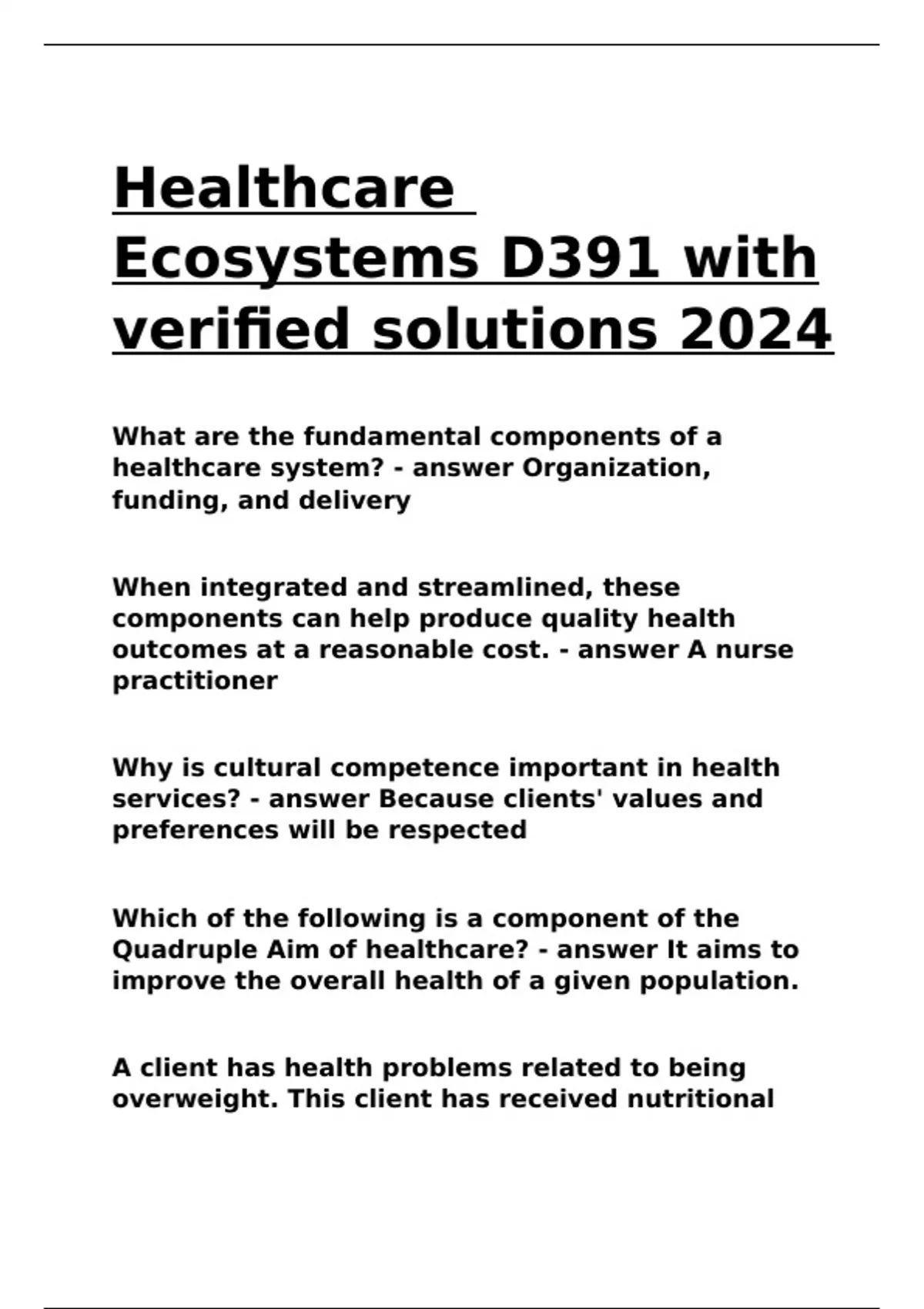 Healthcare Ecosystems D391 with verified solutions 2024

What are the fundamental components of a healthcare system? - answer Organization, funding, and delivery

When integrated and streamlined, these components can help produce quality health outcomes at a reasonable cost. - answer A nurse practitioner

Why is cultural competence important in health services? - answer Because clients' values and preferences will be respected

Which of the following is a component of the Quadruple Aim of healthcare? - answer It aims to improve the overall health of a given population.

A client has health problems related to being overweight. This client has received nutritional